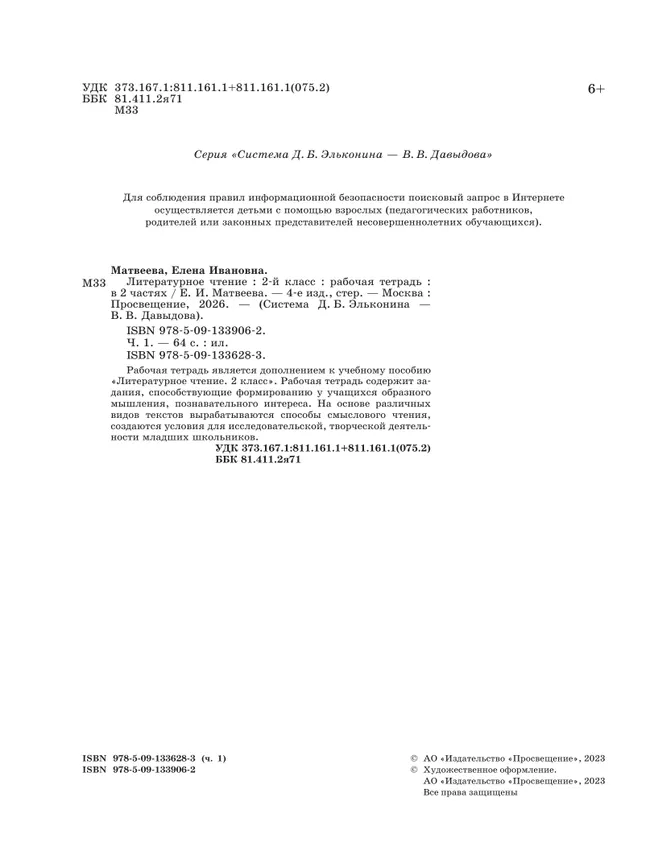 УДК 373.167.1:811.161.1+811.161.1(075.2)
ББК 81.411.2я71
М33

6+

Серия «Система Д. Б. Эльконина — В. В. Давыдова»

Для соблюдения правил информационной безопасности поисковый запрос в Интернете осуществляется детьми с помощью взрослых (педагогических работников, родителей или законных представителей несовершеннолетних обучающихся).

Матвеева, Елена Ивановна.
М33 Литературное чтение : 2-й класс : рабочая тетрадь : в 2 частях / Е. И. Матвеева. — 4-е изд., стер. — Москва : Просвещение, 2026. — (Система Д. Б. Эльконина — В. В. Давыдова).
ISBN 978-5-09-133906-2.
Ч. 1. — 64 с. : ил.
ISBN 978-5-09-133628-3.

Рабочая тетрадь является дополнением к учебному пособию «Литературное чтение. 2 класс». Рабочая тетрадь содержит задания, способствующие формированию у учащихся образного мышления, познавательного интереса. На основе различных видов текстов вырабатываются способы смыслового чтения, создаются условия для исследовательской, творческой деятельности младших школьников.

УДК 373.167.1:811.161.1+811.161.1(075.2)
ББК 81.411.2я71

ISBN 978-5-09-133628-3 (ч. 1)
ISBN 978-5-09-133906-2

© АО «Издательство «Просвещение», 2023
© Художественное оформление.
АО «Издательство «Просвещение», 2023
Все права защищены